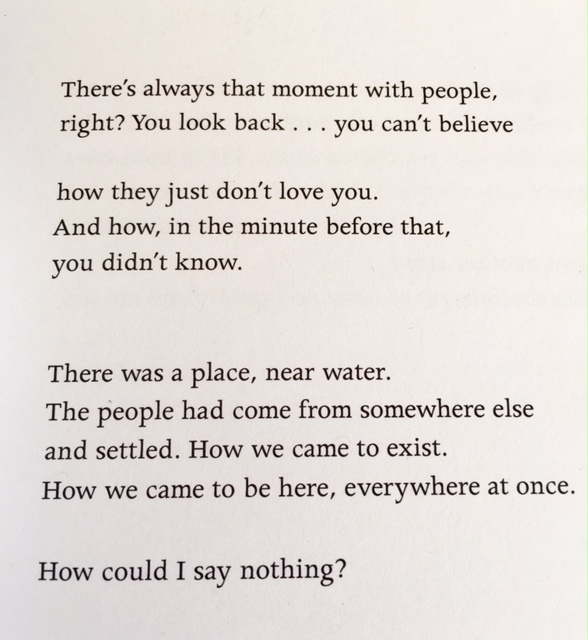 There's always that moment with people,
right? You look back . . . you can't believe

how they just don't love you.
And how, in the minute before that,
you didn't know.

There was a place, near water.
The people had come from somewhere else
and settled. How we came to exist.
How we came to be here, everywhere at once.

How could I say nothing?